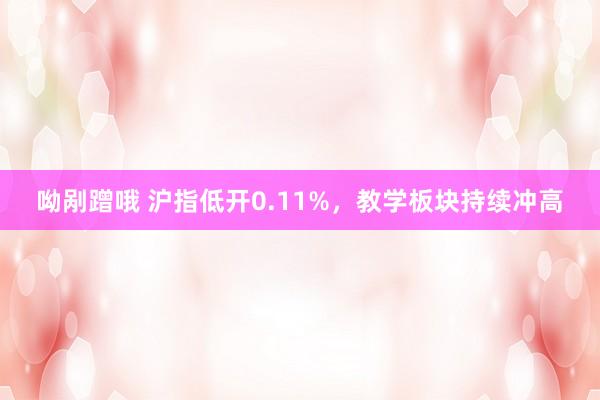 呦剐蹭哦 沪指低开0.11%，教学板块持续冲高